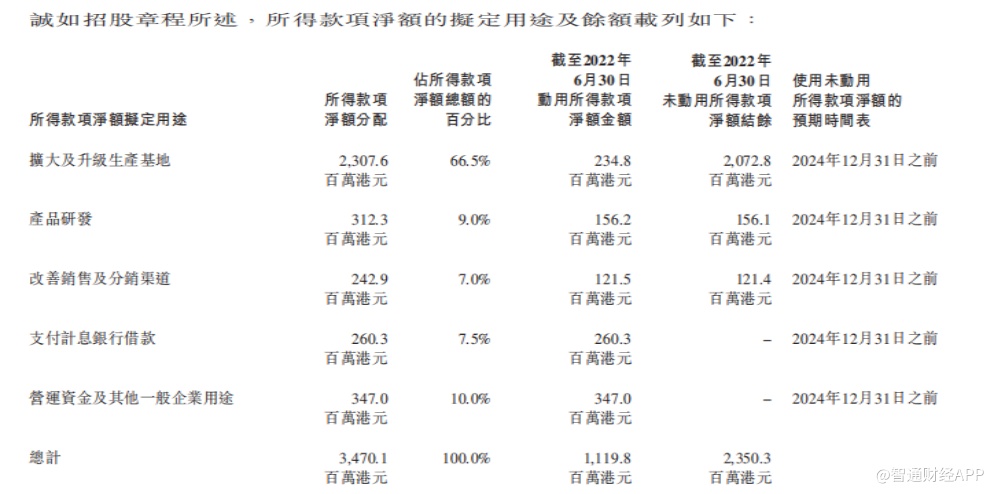 誠如招股章程所述，所得款項淨額的擬定用途及餘額載列如下：

| 所得款項淨額擬定用途 | 所得款項淨額分配 | 佔所得款項淨額總額的百分比 | 截至2022年6月30日動用所得款項淨額金額 | 截至2022年6月30日未動用所得款項淨額結餘 | 使用未動用所得款項淨額的預期時間表 |
|---|---|---|---|---|---|
| 擴大及升級生產基地 | 2,307.6百萬港元 | 66.5% | 234.8百萬港元 | 2,072.8百萬港元 | 2024年12月31日之前 |
| 產品研發 | 312.3百萬港元 | 9.0% | 156.2百萬港元 | 156.1百萬港元 | 2024年12月31日之前 |
| 改善銷售及分銷渠道 | 242.9百萬港元 | 7.0% | 121.5百萬港元 | 121.4百萬港元 | 2024年12月31日之前 |
| 支付計息銀行借款 | 260.3百萬港元 | 7.5% | 260.3百萬港元 | – | 2024年12月31日之前 |
| 營運資金及其他一般企業用途 | 347.0百萬港元 | 10.0% | 347.0百萬港元 | – | 2024年12月31日之前 |
| 總計 | 3,470.1百萬港元 | 100.0% | 1,119.8百萬港元 | 2,350.3百萬港元 | |

@智通财经APP